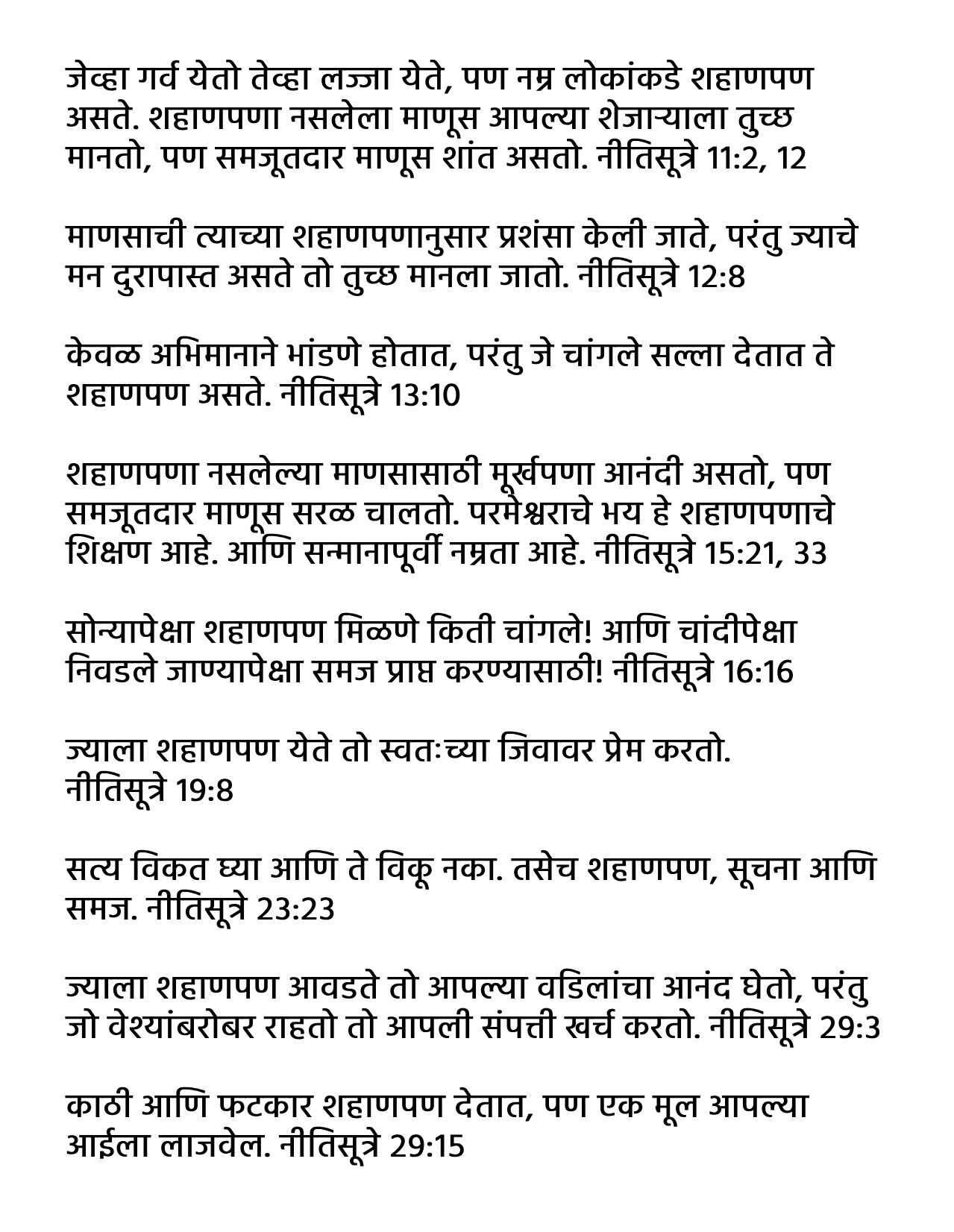 जेव्हा गर्व येतो तेव्हा लज्जा येते, पण नम्र लोकांकडे शहाणपण असते. शहाणपणा नसलेला माणूस आपल्या शेजाऱ्याला तुच्छ मानतो, पण समजूतदार माणूस शांत असतो. नीतिसूत्रे 11:2, 12

माणसाची त्याच्या शहाणपणानुसार प्रशंसा केली जाते, परंतु ज्याचे मन दुरापास्त असते तो तुच्छ मानला जातो. नीतिसूत्रे 12:8

केवळ अभिमानाने भांडणे होतात, परंतु जे चांगले सल्ला देतात ते शहाणपण असते. नीतिसूत्रे 13:10

शहाणपणा नसलेल्या माणसासाठी मूर्खपणा आनंदी असतो, पण समजूतदार माणूस सरळ चालतो. परमेश्वराचे भय हे शहाणपणाचे शिक्षण आहे. आणि सन्मानापूर्वी नम्रता आहे. नीतिसूत्रे 15:21, 33

सोन्यापेक्षा शहाणपण मिळणे किती चांगले! आणि चांदीपेक्षा निवडले जाण्यापेक्षा समज प्राप्त करण्यासाठी! नीतिसूत्रे 16:16

ज्याला शहाणपण येते तो स्वतःच्या जिवावर प्रेम करतो. नीतिसूत्रे 19:8

सत्य विकत घ्या आणि ते विकू नका. तसेच शहाणपण, सूचना आणि समज. नीतिसूत्रे 23:23

ज्याला शहाणपण आवडते तो आपल्या वडिलांचा आनंद घेतो, परंतु जो वेश्यांबरोबर राहतो तो आपली संपत्ती खर्च करतो. नीतिसूत्रे 29:3

काठी आणि फटकार शहाणपण देतात, पण एक मूल आपल्या आईला लाजवेल. नीतिसूत्रे 29:15